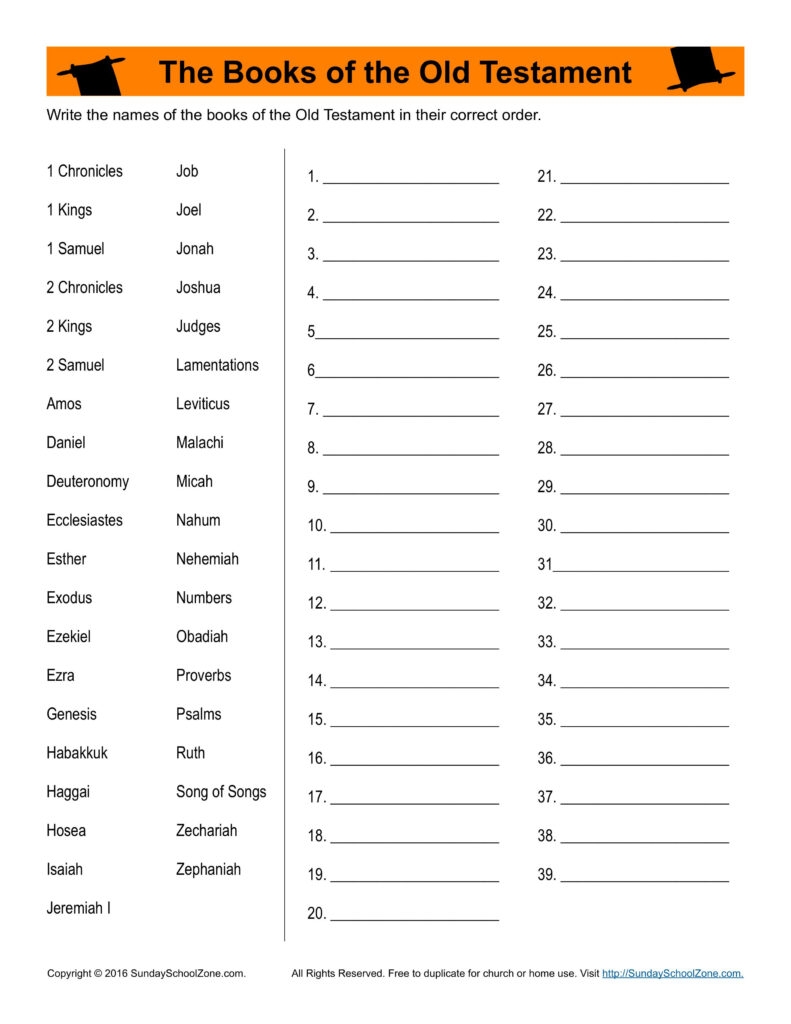 The Books of the Old Testament

Write the names of the books of the Old Testament in their correct order.

1 Chronicles
1 Kings
1 Samuel
2 Chronicles
2 Kings
2 Samuel
Amos
Daniel
Deuteronomy
Ecclesiastes
Esther
Exodus
Ezekiel
Ezra
Genesis
Habakkuk
Haggai
Hosea
Isaiah
Jeremiah I

Job
Joel
Jonah
Joshua
Judges
Lamentations
Leviticus
Malachi
Micah
Nahum
Nehemiah
Numbers
Obadiah
Proverbs
Psalms
Ruth
Song of Songs
Zechariah
Zephaniah

1. ____
2. ____
3. ____
4. ____
5____
6____
7. ____
8. ____
9. ____
10. ____
11. ____
12. ____
13. ____
14. ____
15. ____
16. ____
17. ____
18. ____
19. ____
20. ____

21. ____
22. ____
23. ____
24. ____
25. ____
26. ____
27. ____
28. ____
29. ____
30. ____
31____
32. ____
33. ____
34. ____
35. ____
36. ____
37. ____
38. ____
39. ____

Copyright © 2016 SundaySchoolZone.com. All Rights Reserved. Free to duplicate for church or home use. Visit http://SundaySchoolZone.com.